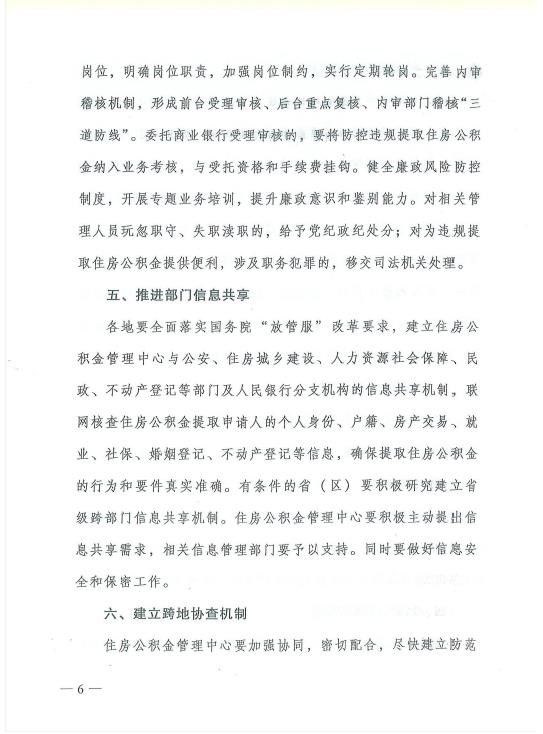 岗位，明确岗位职责，加强岗位制约，实行定期轮岗。完善内审稽核机制，形成前台受理审核、后台重点复核、内审部门稽核“三道防线”。委托商业银行受理审核的，要将防控违规提取住房公积金纳入业务考核，与受托资格和手续费挂钩。健全廉政风险防控制度，开展专题业务培训，提升廉政意识和鉴别能力。对相关管理人员玩忽职守、失职渎职的，给予党纪政纪处分；对为违规提取住房公积金提供便利，涉及职务犯罪的，移交司法机关处理。

五、推进部门信息共享

各地要全面落实国务院“放管服”改革要求，建立住房公积金管理中心与公安、住房城乡建设、人力资源社会保障、民政、不动产登记等部门及人民银行分支机构的信息共享机制，联网核查住房公积金提取申请人的个人身份、户籍、房产交易、就业、社保、婚姻登记、不动产登记等信息，确保提取住房公积金的行为和要件真实准确。有条件的省（区）要积极研究建立省级跨部门信息共享机制。住房公积金管理中心要积极主动提出信息共享需求，相关信息管理部门要予以支持。同时要做好信息安全和保密工作。

六、建立跨地协查机制

住房公积金管理中心要加强协同，密切配合，尽快建立防范

— 6 —